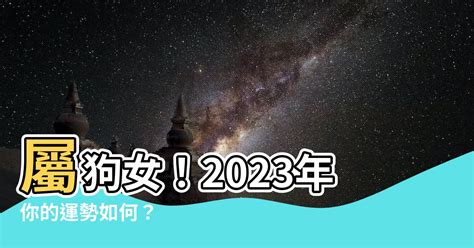 屬狗女！2023年
你的運勢如何？